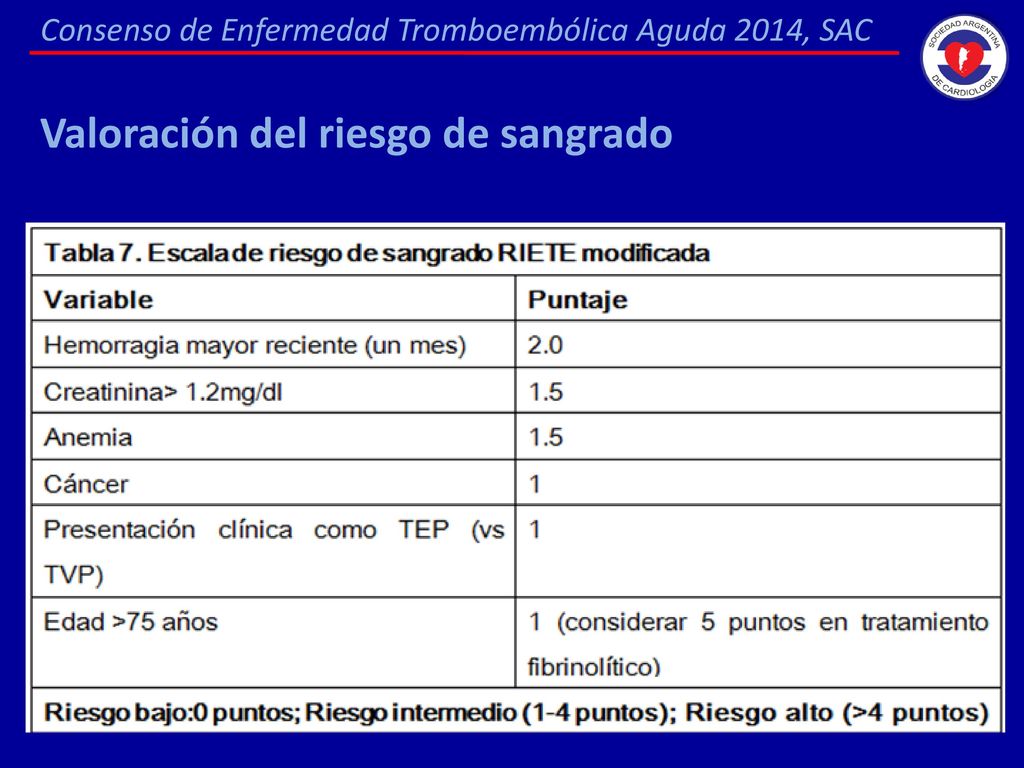 Consenso de Enfermedad Tromboembólica Aguda 2014, SAC

SOCIEDAD ARGENTINA DE CARDIOLOGIA

Valoración del riesgo de sangrado

Tabla 7. Escala de riesgo de sangrado RIETE modificada

| Variable | Puntaje |
|---|---|
| Hemorragia mayor reciente (un mes) | 2.0 |
| Creatinina> 1.2mg/dl | 1.5 |
| Anemia | 1.5 |
| Cáncer | 1 |
| Presentación clínica como TEP (vs TVP) | 1 |
| Edad >75 años | 1 (considerar 5 puntos en tratamiento fibrinolítico) |

Riesgo bajo:0 puntos; Riesgo intermedio (1-4 puntos); Riesgo alto (>4 puntos)